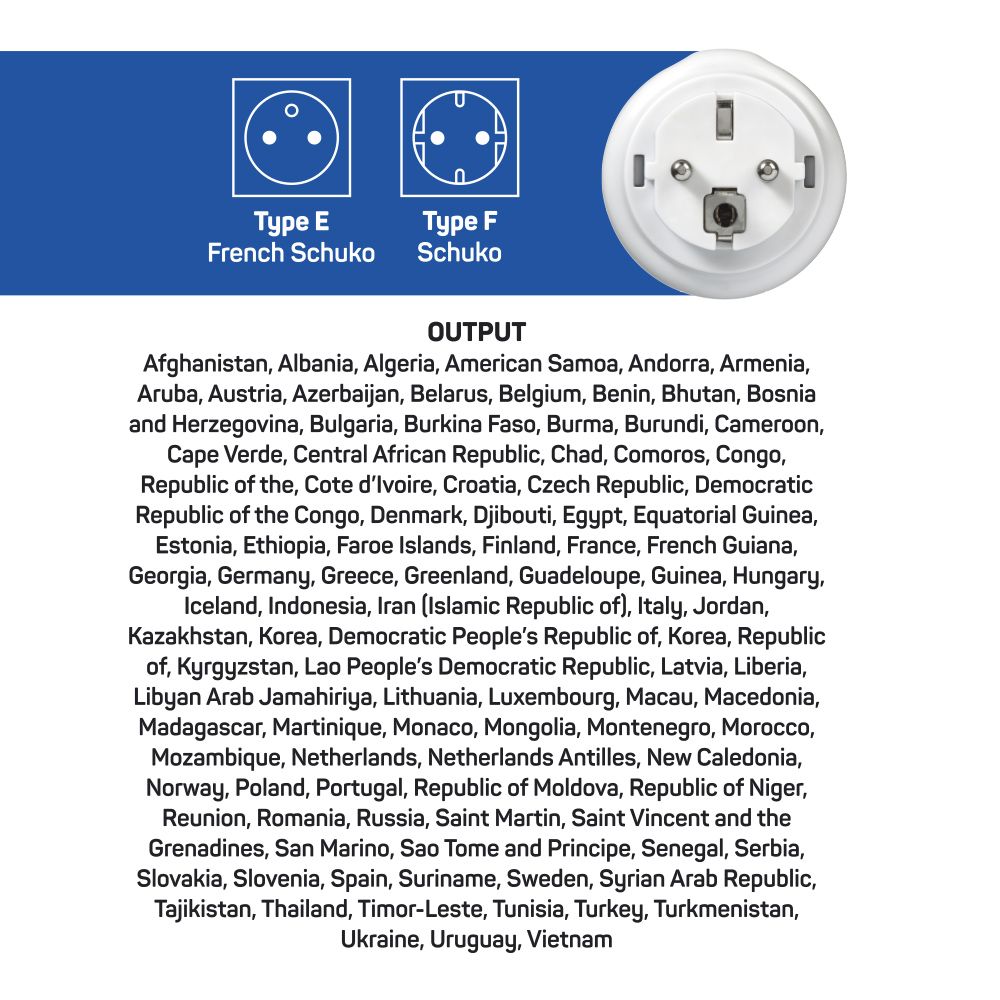 Type E
French Schuko

Type F
Schuko

OUTPUT

Afghanistan, Albania, Algeria, American Samoa, Andorra, Armenia, Aruba, Austria, Azerbaijan, Belarus, Belgium, Benin, Bhutan, Bosnia and Herzegovina, Bulgaria, Burkina Faso, Burma, Burundi, Cameroon, Cape Verde, Central African Republic, Chad, Comoros, Congo, Republic of the, Cote d'Ivoire, Croatia, Czech Republic, Democratic Republic of the Congo, Denmark, Djibouti, Egypt, Equatorial Guinea, Estonia, Ethiopia, Faroe Islands, Finland, France, French Guiana, Georgia, Germany, Greece, Greenland, Guadeloupe, Guinea, Hungary, Iceland, Indonesia, Iran (Islamic Republic of), Italy, Jordan, Kazakhstan, Korea, Democratic People's Republic of, Korea, Republic of, Kyrgyzstan, Lao People's Democratic Republic, Latvia, Liberia, Libyan Arab Jamahiriya, Lithuania, Luxembourg, Macau, Macedonia, Madagascar, Martinique, Monaco, Mongolia, Montenegro, Morocco, Mozambique, Netherlands, Netherlands Antilles, New Caledonia, Norway, Poland, Portugal, Republic of Moldova, Republic of Niger, Reunion, Romania, Russia, Saint Martin, Saint Vincent and the Grenadines, San Marino, Sao Tome and Principe, Senegal, Serbia, Slovakia, Slovenia, Spain, Suriname, Sweden, Syrian Arab Republic, Tajikistan, Thailand, Timor-Leste, Tunisia, Turkey, Turkmenistan, Ukraine, Uruguay, Vietnam